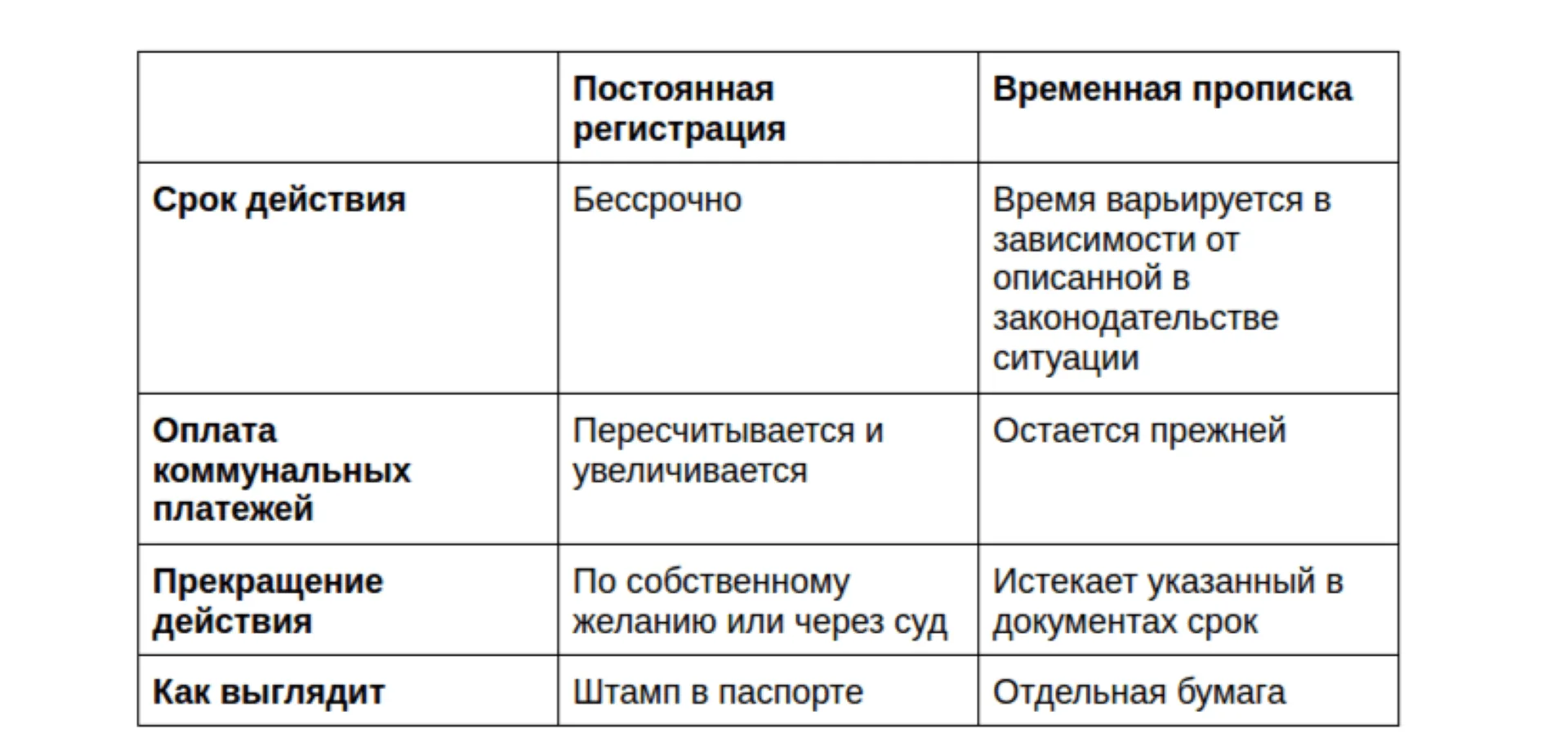 | | Постоянная регистрация | Временная прописка |
|---|---|---|
| Срок действия | Бессрочно | Время варьируется в зависимости от описанной в законодательстве ситуации |
| Оплата коммунальных платежей | Пересчитывается и увеличивается | Остается прежней |
| Прекращение действия | По собственному желанию или через суд | Истекает указанный в документах срок |
| Как выглядит | Штамп в паспорте | Отдельная бумага |